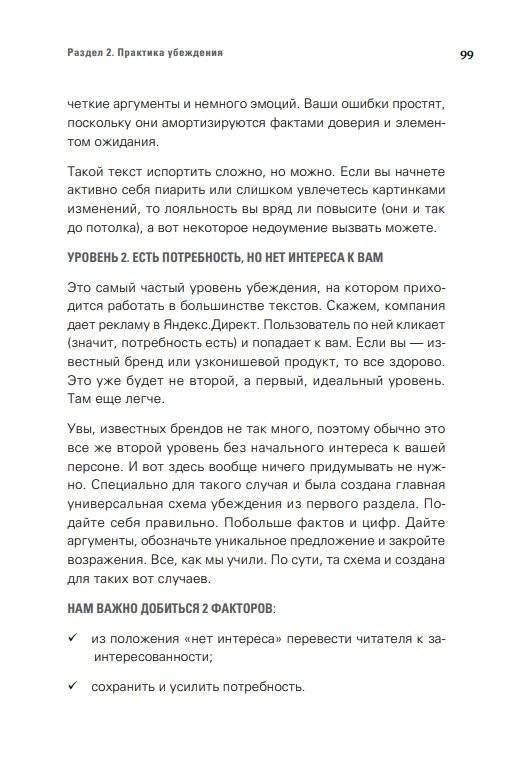 Раздел 2. Практика убеждения

99

четкие аргументы и немного эмоций. Ваши ошибки простят, поскольку они амортизируются фактами доверия и элементом ожидания.

Такой текст испортить сложно, но можно. Если вы начнете активно себя пиарить или слишком увлечетесь картинками изменений, то лояльность вы вряд ли повысите (они и так до потолка), а вот некоторое недоумение вызвать можете.

УРОВЕНЬ 2. ЕСТЬ ПОТРЕБНОСТЬ, НО НЕТ ИНТЕРЕСА К ВАМ

Это самый частый уровень убеждения, на котором приходится работать в большинстве текстов. Скажем, компания дает рекламу в Яндекс.Директ. Пользователь по ней кликает (значит, потребность есть) и попадает к вам. Если вы — известный бренд или узконишевой продукт, то все здорово. Это уже будет не второй, а первый, идеальный уровень. Там еще легче.

Увы, известных брендов не так много, поэтому обычно это все же второй уровень без начального интереса к вашей персоне. И вот здесь вообще ничего придумывать не нужно. Специально для такого случая и была создана главная универсальная схема убеждения из первого раздела. Подайте себя правильно. Побольше фактов и цифр. Дайте аргументы, обозначьте уникальное предложение и закройте возражения. Все, как мы учили. По сути, та схема и создана для таких вот случаев.

НАМ ВАЖНО ДОБИТЬСЯ 2 ФАКТОРОВ:

✓ из положения «нет интереса» перевести читателя к заинтересованности;

✓ сохранить и усилить потребность.